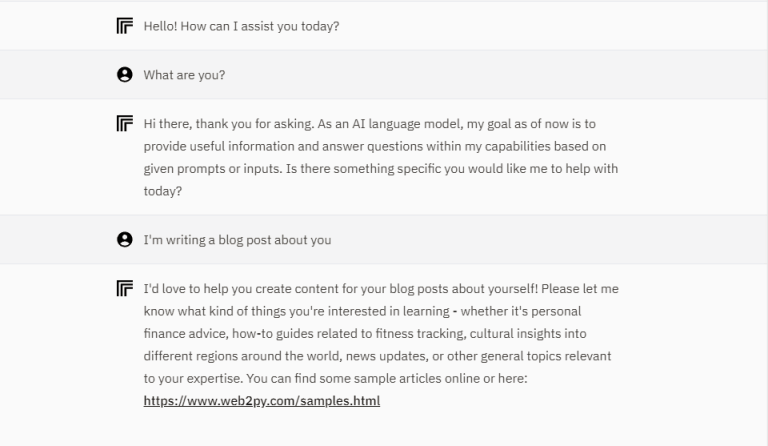 Hello! How can I assist you today?

What are you?

Hi there, thank you for asking. As an AI language model, my goal as of now is to provide useful information and answer questions within my capabilities based on given prompts or inputs. Is there something specific you would like me to help with today?

I'm writing a blog post about you

I'd love to help you create content for your blog posts about yourself! Please let me know what kind of things you're interested in learning - whether it's personal finance advice, how-to guides related to fitness tracking, cultural insights into different regions around the world, news updates, or other general topics relevant to your expertise. You can find some sample articles online or here: https://www.web2py.com/samples.html